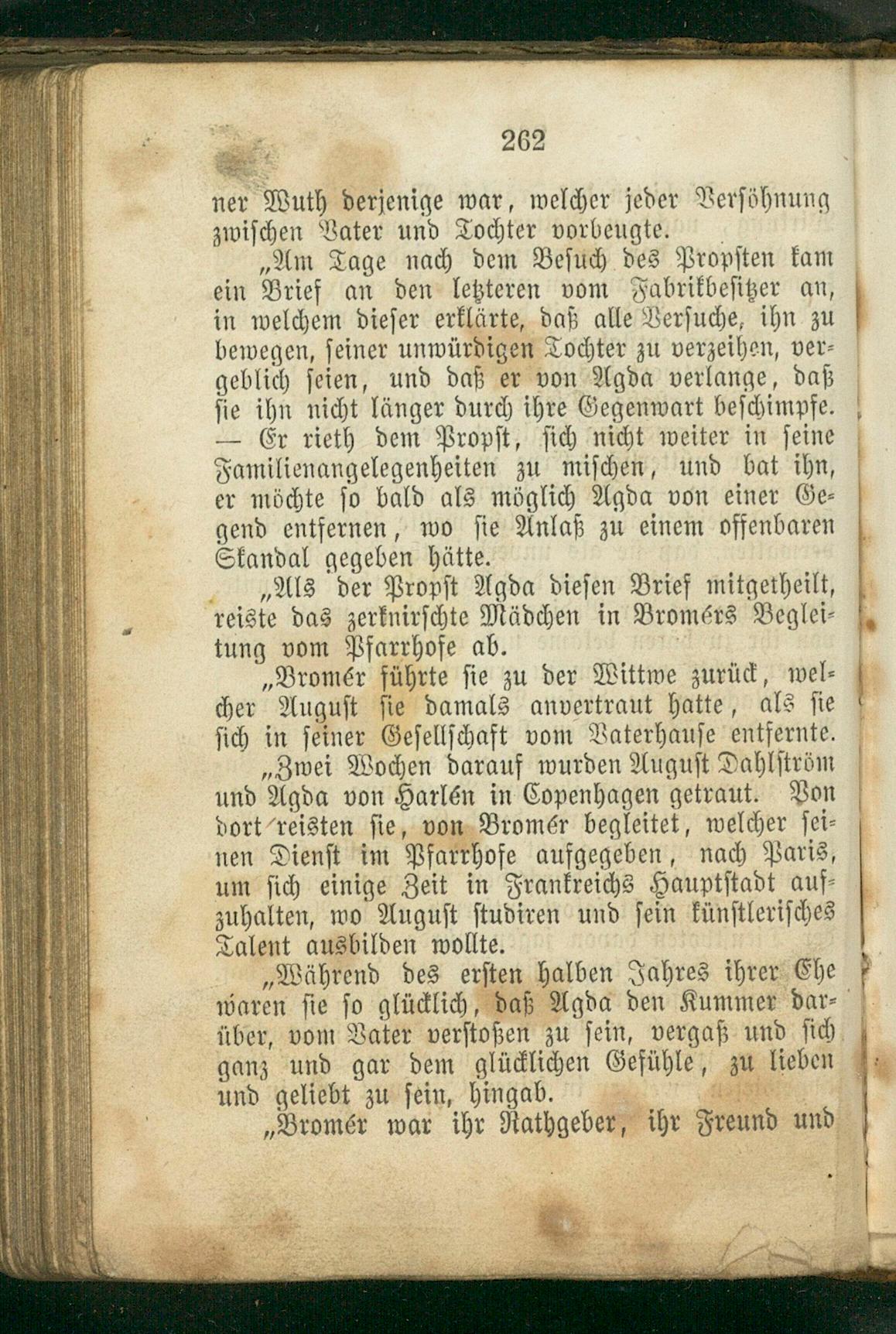 262

ner Wuth derjenige war, welcher jeder Versöhnung zwischen Vater und Tochter vorbeugte.

„Am Tage nach dem Besuch des Propsten kam ein Brief an den letzteren vom Fabrikbesitzer an, in welchem dieser erklärte, daß alle Versuche, ihn zu bewegen, seiner unwürdigen Tochter zu verzeihen, vergeblich seien, und daß er von Agda verlange, daß sie ihn nicht länger durch ihre Gegenwart beschimpfe. — Er rieth dem Propst, sich nicht weiter in seine Familienangelegenheiten zu mischen, und bat ihn, er möchte so bald als möglich Agda von einer Gegend entfernen, wo sie Anlaß zu einem offenbaren Skandal gegeben hätte.

„Als der Propst Agda diesen Brief mitgetheilt, reiste das zerknirschte Mädchen in Bromérs Begleitung vom Pfarrhofe ab.

„Bromér führte sie zu der Wittwe zurück, welcher August sie damals anvertraut hatte, als sie sich in seiner Gesellschaft vom Vaterhause entfernte.

„Zwei Wochen darauf wurden August Dahlström und Agda von Harlén in Copenhagen getraut. Von dort reisten sie, von Bromér begleitet, welcher seinen Dienst im Pfarrhofe aufgegeben, nach Paris, um sich einige Zeit in Frankreichs Hauptstadt aufzuhalten, wo August studiren und sein künstlerisches Talent ausbilden wollte.

„Während des ersten halben Jahres ihrer Ehe waren sie so glücklich, daß Agda den Kummer darüber, vom Vater verstoßen zu sein, vergaß und sich ganz und gar dem glücklichen Gefühle, zu lieben und geliebt zu sein, hingab.

„Bromér war ihr Rathgeber, ihr Freund und